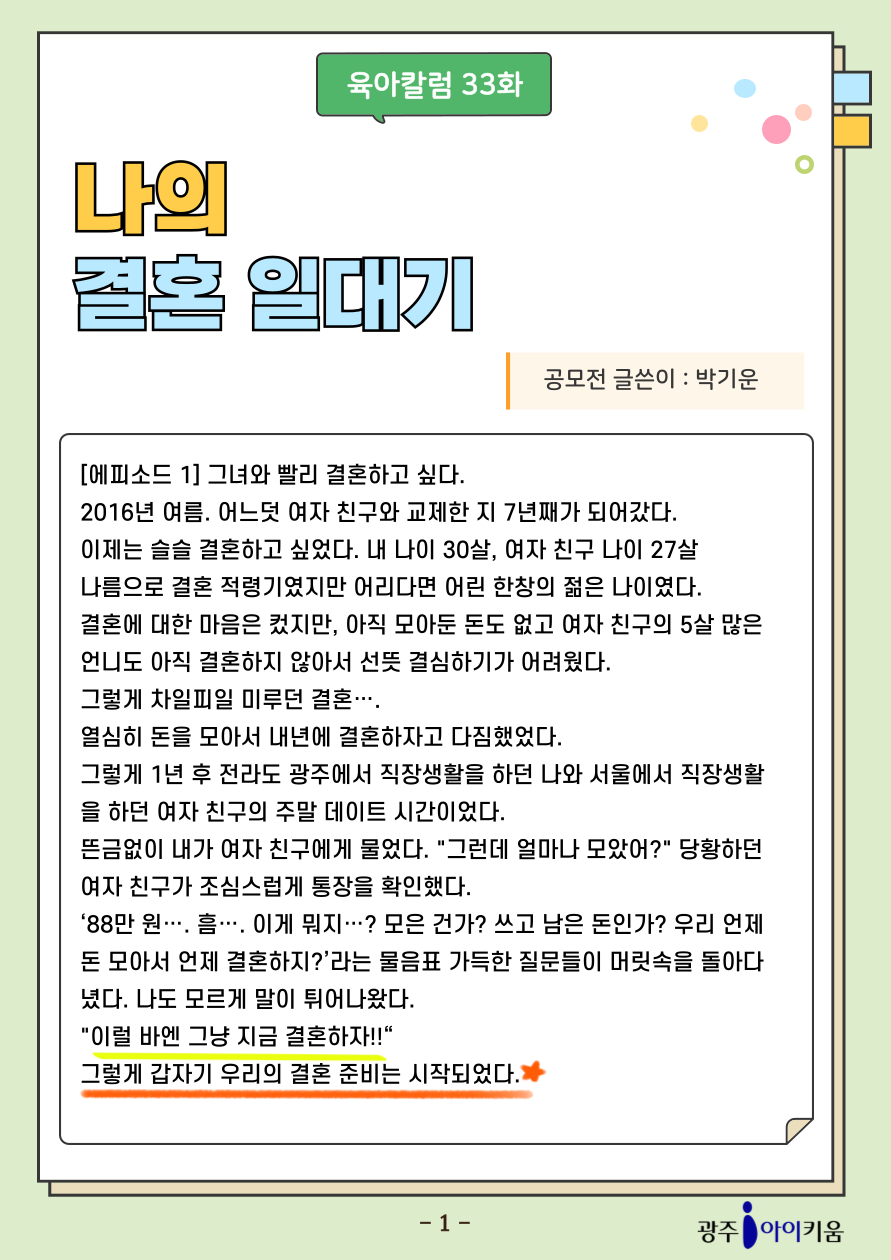 육아칼럼 33화

나의
결혼 일대기

공모전 글쓴이 : 박기운

[에피소드 1] 그녀와 빨리 결혼하고 싶다.
2016년 여름. 어느덧 여자 친구와 교제한 지 7년째가 되어갔다.
이제는 슬슬 결혼하고 싶었다. 내 나이 30살, 여자 친구 나이 27살
나름으로 결혼 적령기였지만 어리다면 어린 한창의 젊은 나이였다.
결혼에 대한 마음은 컸지만, 아직 모아둔 돈도 없고 여자 친구의 5살 많은 언니도 아직 결혼하지 않아서 선뜻 결심하기가 어려웠다.
그렇게 차일피일 미루던 결혼….
열심히 돈을 모아서 내년에 결혼하자고 다짐했었다.
그렇게 1년 후 전라도 광주에서 직장생활을 하던 나와 서울에서 직장생활을 하던 여자 친구의 주말 데이트 시간이었다.
뜬금없이 내가 여자 친구에게 물었다. "그런데 얼마나 모았어?" 당황하던 여자 친구가 조심스럽게 통장을 확인했다.
'88만 원…. 흠…. 이게 뭐지…? 모은 건가? 쓰고 남은 돈인가? 우리 언제 돈 모아서 언제 결혼하지?'라는 물음표 가득한 질문들이 머릿속을 돌아다녔다. 나도 모르게 말이 튀어나왔다.
"이럴 바엔 그냥 지금 결혼하자!!"
그렇게 갑자기 우리의 결혼 준비는 시작되었다.

- 1 -

광주 아이키움